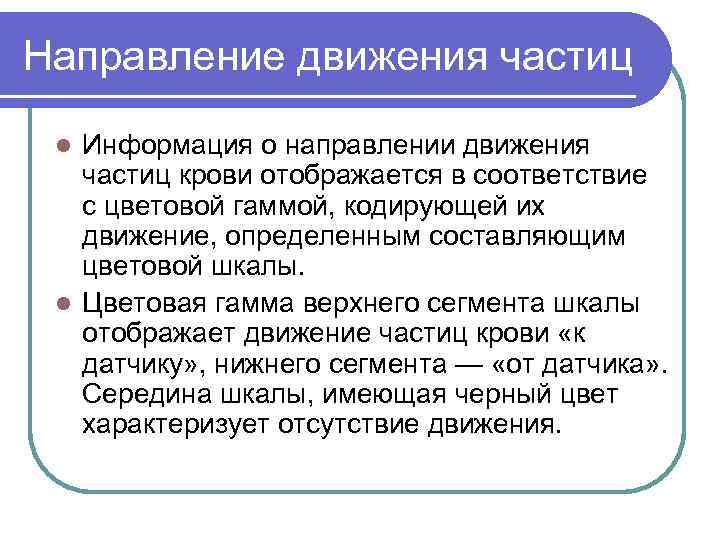 Направление движения частиц

Информация о направлении движения частиц крови отображается в соответствие с цветовой гаммой, кодирующей их движение, определенным составляющим цветовой шкалы.

Цветовая гамма верхнего сегмента шкалы отображает движение частиц крови «к датчику», нижнего сегмента — «от датчика». Середина шкалы, имеющая черный цвет характеризует отсутствие движения.